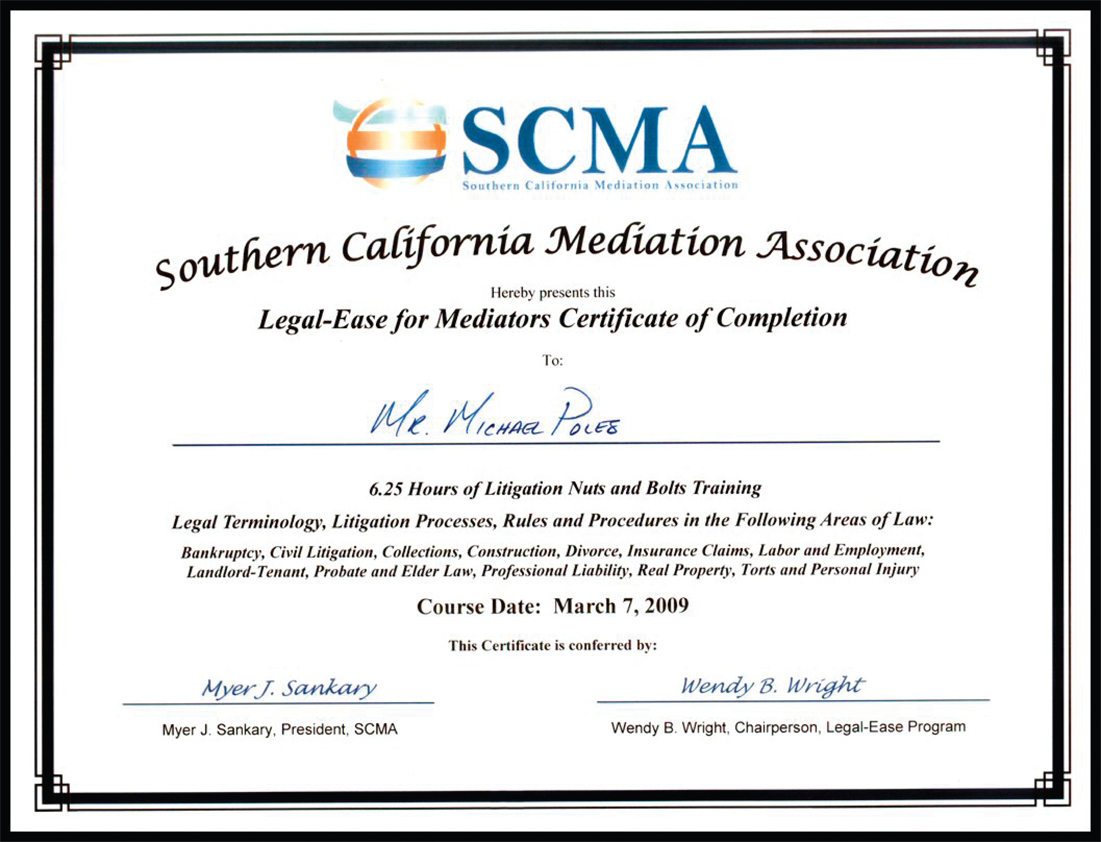 SCMA
Southern California Mediation Association

Southern California Mediation Association

Hereby presents this

Legal-Ease for Mediators Certificate of Completion

To:

Mr. Michael Poles

6.25 Hours of Litigation Nuts and Bolts Training

Legal Terminology, Litigation Processes, Rules and Procedures in the Following Areas of Law:

Bankruptcy, Civil Litigation, Collections, Construction, Divorce, Insurance Claims, Labor and Employment, Landlord-Tenant, Probate and Elder Law, Professional Liability, Real Property, Torts and Personal Injury

Course Date: March 7, 2009

This Certificate is conferred by:

Myer J. Sankary

Myer J. Sankary, President, SCMA

Wendy B. Wright

Wendy B. Wright, Chairperson, Legal-Ease Program